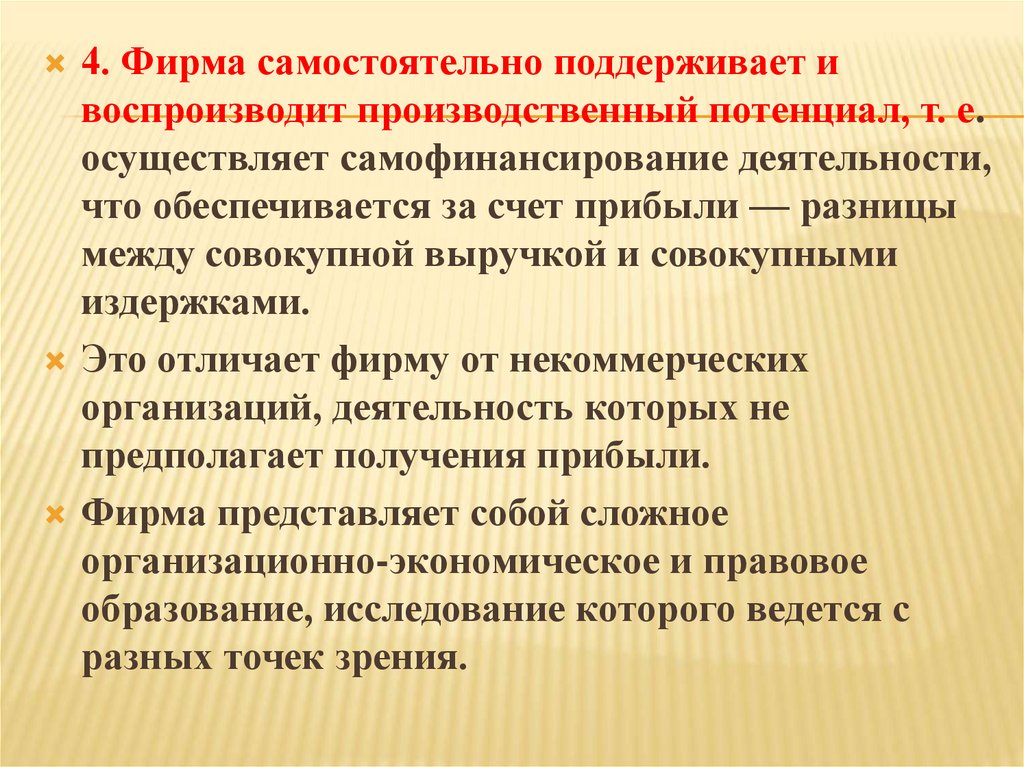 4. Фирма самостоятельно поддерживает и воспроизводит производственный потенциал, т. е. осуществляет самофинансирование деятельности, что обеспечивается за счет прибыли — разницы между совокупной выручкой и совокупными издержками.

Это отличает фирму от некоммерческих организаций, деятельность которых не предполагает получения прибыли.

Фирма представляет собой сложное организационно-экономическое и правовое образование, исследование которого ведется с разных точек зрения.